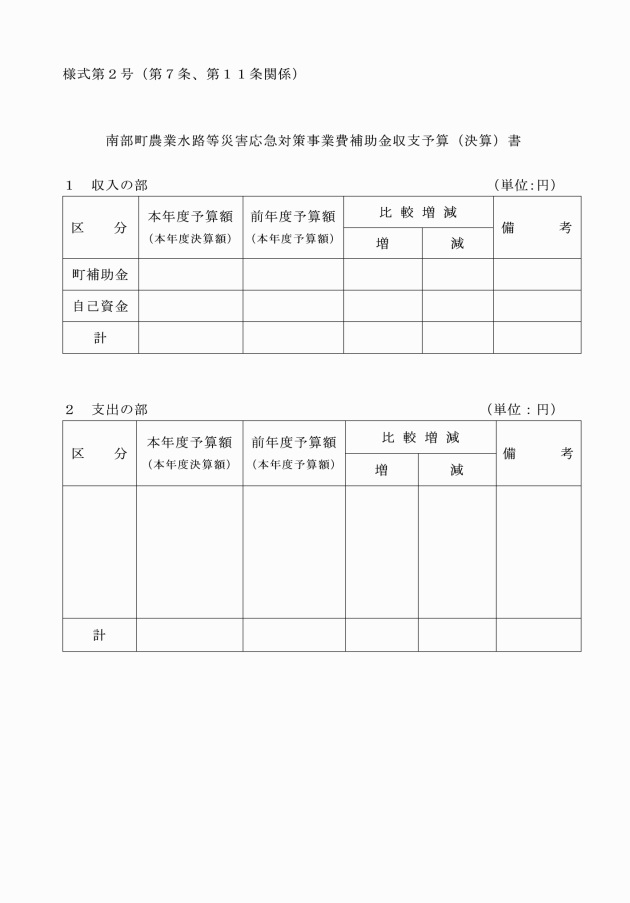 様式第２号（第７条、第１１条関係）

南部町農業水路等災害応急対策事業費補助金収支予算（決算）書

１　収入の部　（単位：円）

| 区　分 | 本年度予算額（本年度決算額） | 前年度予算額（本年度予算額） | 比較増減 増 | 比較増減 減 | 備　考 |
|---|---|---|---|---|---|
| 町補助金 | | | | | |
| 自己資金 | | | | | |
| 計 | | | | | |

２　支出の部　（単位：円）

| 区　分 | 本年度予算額（本年度決算額） | 前年度予算額（本年度予算額） | 比較増減 増 | 比較増減 減 | 備　考 |
|---|---|---|---|---|---|
| | | | | | |
| 計 | | | | | |